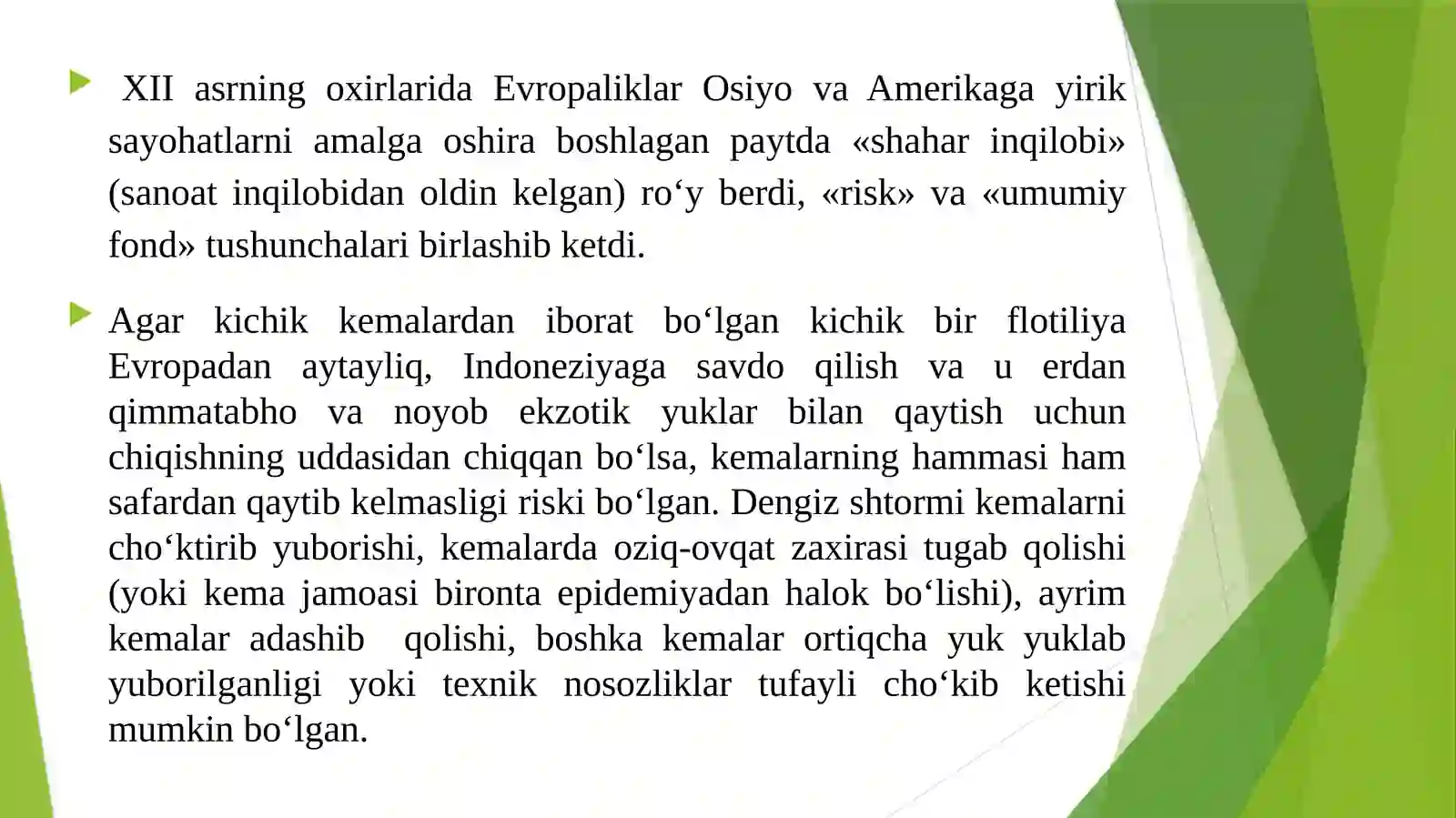 XII asrning oxirlarida Evropaliklar Osiyo va Amerikaga yirik sayohatlarni amalga oshira boshlagan paytda «shahar inqilobi» (sanoat inqilobidan oldin kelgan) ro‘y berdi, «risk» va «umumiy fond» tushunchalari birlashib ketdi.

Agar kichik kemalardan iborat bo‘lgan kichik bir flotiliya Evropadan aytayliq, Indoneziyaga savdo qilish va u erdan qimmatabho va noyob ekzotik yuklar bilan qaytish uchun chiqishning uddasidan chiqqan bo‘lsa, kemalarning hammasi ham safardan qaytib kelmasligi riski bo‘lgan. Dengiz shtormi kemalarni cho‘ktirib yuborishi, kemalarda oziq-ovqat zaxirasi tugab qolishi (yoki kema jamoasi bironta epidemiyadan halok bo‘lishi), ayrim kemalar adashib qolishi, boshka kemalar ortiqcha yuk yuklab yuborilganligi yoki texnik nosozliklar tufayli cho‘kib ketishi mumkin bo‘lgan.